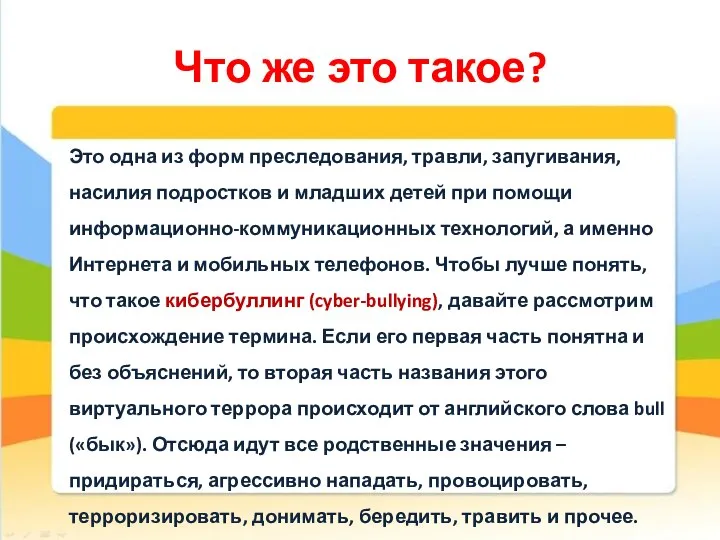 Что же это такое?

Это одна из форм преследования, травли, запугивания, насилия подростков и младших детей при помощи информационно-коммуникационных технологий, а именно Интернета и мобильных телефонов. Чтобы лучше понять, что такое кибербуллинг (cyber-bullying), давайте рассмотрим происхождение термина. Если его первая часть понятна и без объяснений, то вторая часть названия этого виртуального террора происходит от английского слова bull («бык»). Отсюда идут все родственные значения – придираться, агрессивно нападать, провоцировать, терроризировать, донимать, бередить, травить и прочее.